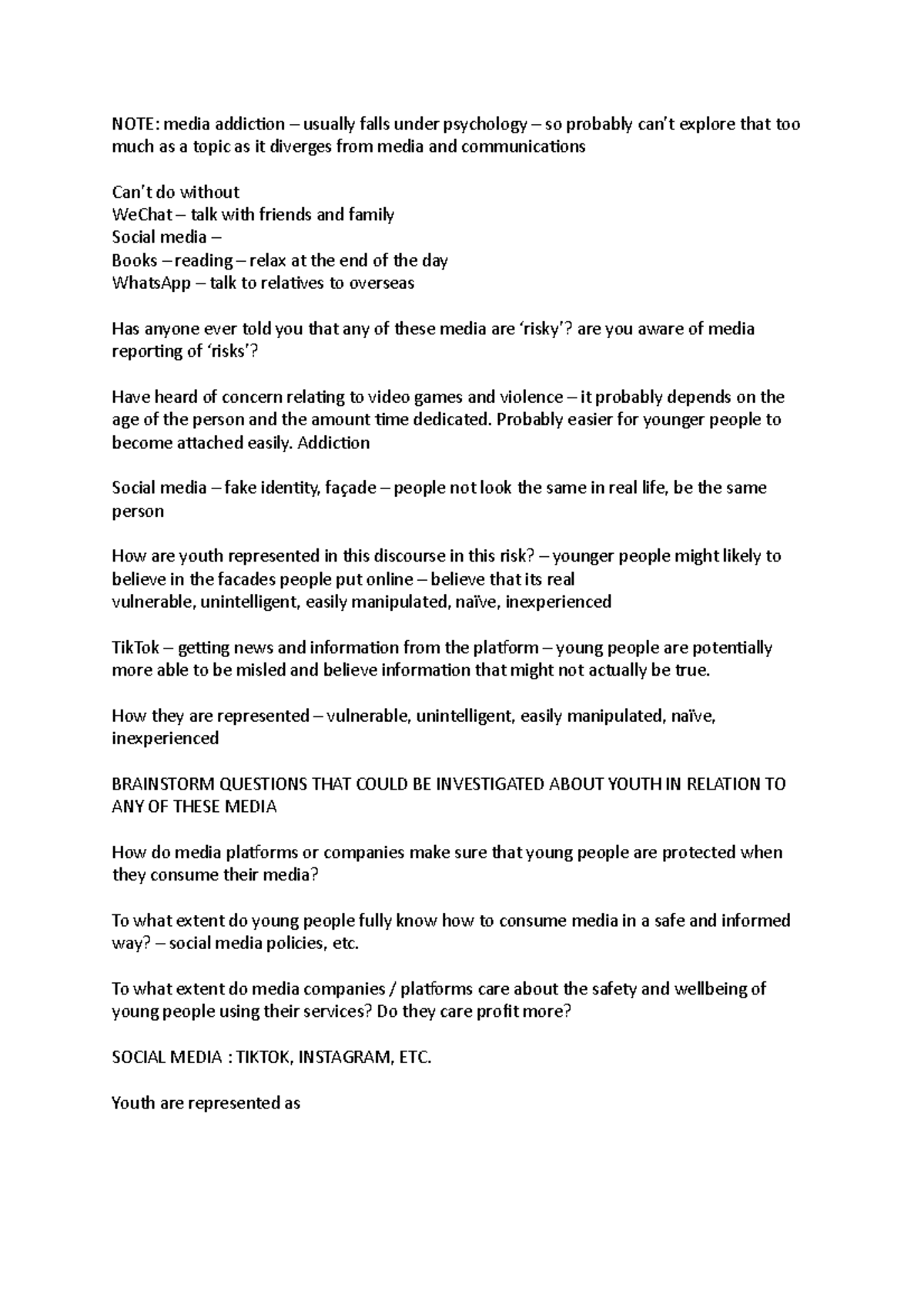 NOTE: media addiction – usually falls under psychology – so probably can't explore that too much as a topic as it diverges from media and communications

Can't do without
WeChat – talk with friends and family
Social media –
Books – reading – relax at the end of the day
WhatsApp – talk to relatives to overseas

Has anyone ever told you that any of these media are 'risky'? are you aware of media reporting of 'risks'?

Have heard of concern relating to video games and violence – it probably depends on the age of the person and the amount time dedicated. Probably easier for younger people to become attached easily. Addiction

Social media – fake identity, façade – people not look the same in real life, be the same person

How are youth represented in this discourse in this risk? – younger people might likely to believe in the facades people put online – believe that its real
vulnerable, unintelligent, easily manipulated, naïve, inexperienced

TikTok – getting news and information from the platform – young people are potentially more able to be misled and believe information that might not actually be true.

How they are represented – vulnerable, unintelligent, easily manipulated, naïve, inexperienced

BRAINSTORM QUESTIONS THAT COULD BE INVESTIGATED ABOUT YOUTH IN RELATION TO ANY OF THESE MEDIA

How do media platforms or companies make sure that young people are protected when they consume their media?

To what extent do young people fully know how to consume media in a safe and informed way? – social media policies, etc.

To what extent do media companies / platforms care about the safety and wellbeing of young people using their services? Do they care profit more?

SOCIAL MEDIA : TIKTOK, INSTAGRAM, ETC.

Youth are represented as